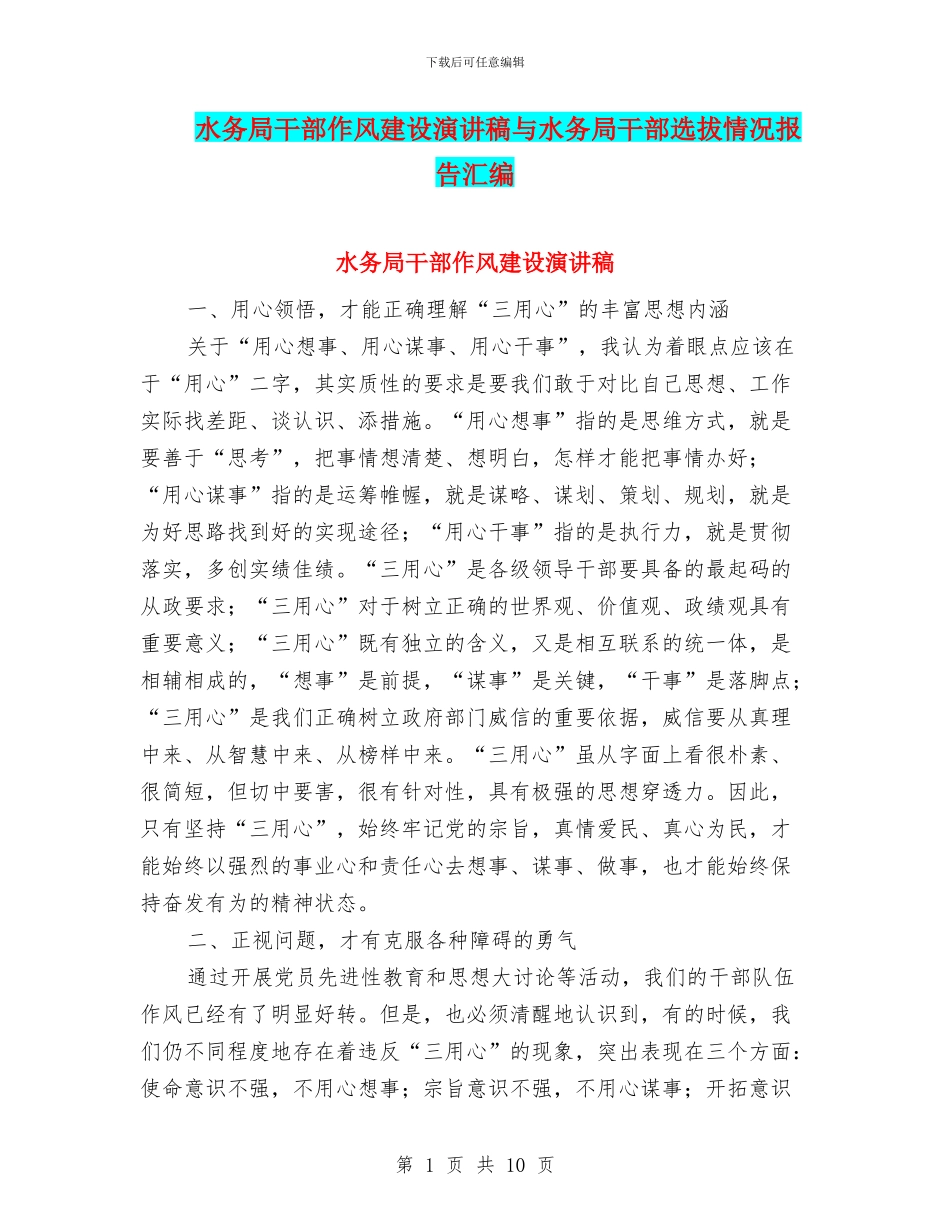 下载后可任意编辑

水务局干部作风建设演讲稿与水务局干部选拔情况报告汇编

水务局干部作风建设演讲稿

一、用心领悟，才能正确理解“三用心”的丰富思想内涵

关于“用心想事、用心谋事、用心干事”，我认为着眼点应该在于“用心”二字，其实质性的要求是要我们敢于对比自己思想、工作实际找差距、谈认识、添措施。“用心想事”指的是思维方式，就是要善于“思考”，把事情想清楚、想明白，怎样才能把事情办好；“用心谋事”指的是运筹帷幄，就是谋略、谋划、策划、规划，就是为好思路找到好的实现途径；“用心干事”指的是执行力，就是贯彻落实，多创实绩佳绩。“三用心”是各级领导干部要具备的最起码的从政要求；“三用心”对于树立正确的世界观、价值观、政绩观具有重要意义；“三用心”既有独立的含义，又是相互联系的统一体，是相辅相成的，“想事”是前提，“谋事”是关键，“干事”是落脚点；“三用心”是我们正确树立政府部门威信的重要依据，威信要从真理中来、从智慧中来、从榜样中来。“三用心”虽从字面上看很朴素、很简短，但切中要害，很有针对性，具有极强的思想穿透力。因此，只有坚持“三用心”，始终牢记党的宗旨，真情爱民、真心为民，才能始终以强烈的事业心和责任心去想事、谋事、做事，也才能始终保持奋发有为的精神状态。

二、正视问题，才有克服各种障碍的勇气

通过开展党员先进性教育和思想大讨论等活动，我们的干部队伍作风已经有了明显好转。但是，也必须清醒地认识到，有的时候，我们仍不同程度地存在着违反“三用心”的现象，突出表现在三个方面：使命意识不强，不用心想事；宗旨意识不强，不用心谋事；开拓意识

第 1 页 共 10 页